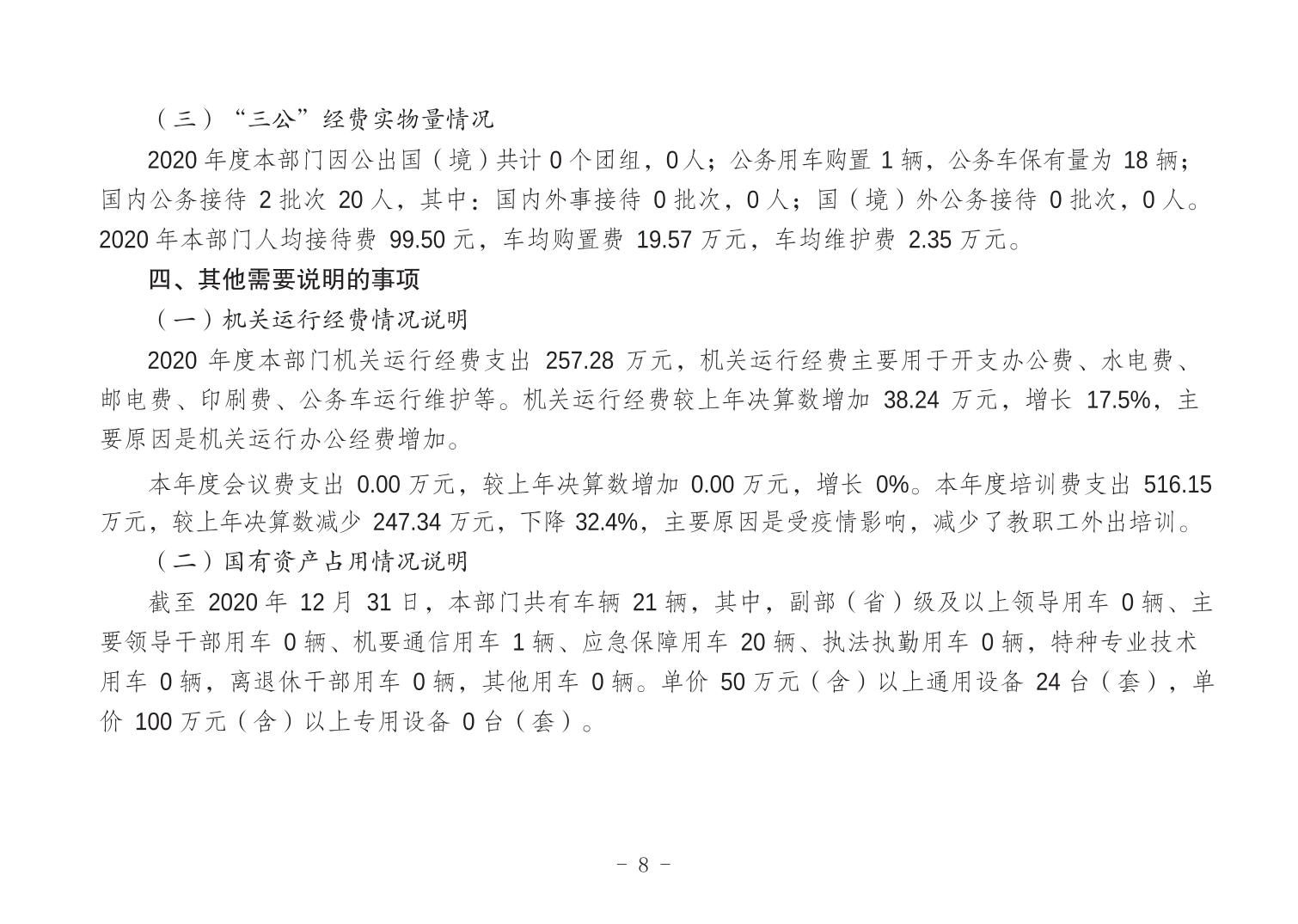 （三）“三公”经费实物量情况

2020 年度本部门因公出国（境）共计 0 个团组，0 人；公务用车购置 1 辆，公务车保有量为 18 辆；国内公务接待 2 批次 20 人，其中：国内外事接待 0 批次，0 人；国（境）外公务接待 0 批次，0 人。2020 年本部门人均接待费 99.50 元，车均购置费 19.57 万元，车均维护费 2.35 万元。

四、其他需要说明的事项

（一）机关运行经费情况说明

2020 年度本部门机关运行经费支出 257.28 万元，机关运行经费主要用于开支办公费、水电费、邮电费、印刷费、公务车运行维护等。机关运行经费较上年决算数增加 38.24 万元，增长 17.5%，主要原因是机关运行办公经费增加。

本年度会议费支出 0.00 万元，较上年决算数增加 0.00 万元，增长 0%。本年度培训费支出 516.15 万元，较上年决算数减少 247.34 万元，下降 32.4%，主要原因是受疫情影响，减少了教职工外出培训。

（二）国有资产占用情况说明

截至 2020 年 12 月 31 日，本部门共有车辆 21 辆，其中，副部（省）级及以上领导用车 0 辆、主要领导干部用车 0 辆、机要通信用车 1 辆、应急保障用车 20 辆、执法执勤用车 0 辆，特种专业技术用车 0 辆，离退休干部用车 0 辆，其他用车 0 辆。单价 50 万元（含）以上通用设备 24 台（套），单价 100 万元（含）以上专用设备 0 台（套）。

- 8 -